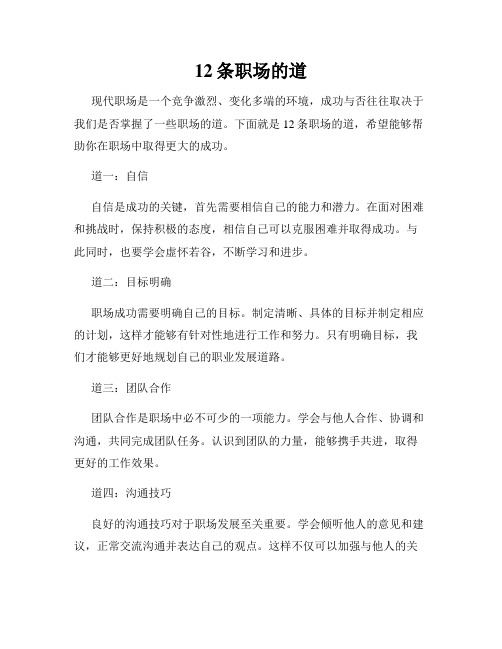 12 条职场的道

现代职场是一个竞争激烈、变化多端的环境，成功与否往往取决于我们是否掌握了一些职场的道。下面就是 12 条职场的道，希望能够帮助你在职场中取得更大的成功。

道一：自信

自信是成功的关键，首先需要相信自己的能力和潜力。在面对困难和挑战时，保持积极的态度，相信自己可以克服困难并取得成功。与此同时，也要学会虚怀若谷，不断学习和进步。

道二：目标明确

职场成功需要明确自己的目标。制定清晰、具体的目标并制定相应的计划，这样才能够有针对性地进行工作和努力。只有明确目标，我们才能够更好地规划自己的职业发展道路。

道三：团队合作

团队合作是职场中必不可少的一项能力。学会与他人合作、协调和沟通，共同完成团队任务。认识到团队的力量，能够携手共进，取得更好的工作效果。

道四：沟通技巧

良好的沟通技巧对于职场发展至关重要。学会倾听他人的意见和建议，正常交流沟通并表达自己的观点。这样不仅可以加强与他人的关